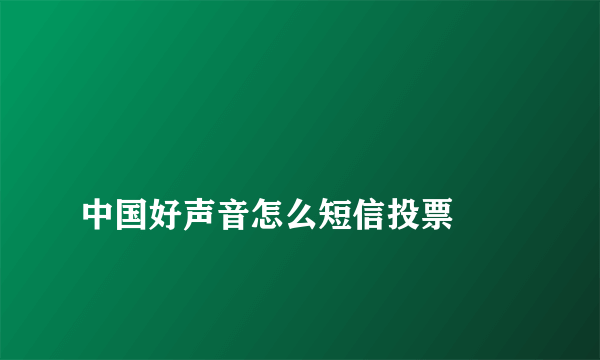 中国好声音怎么短信投票